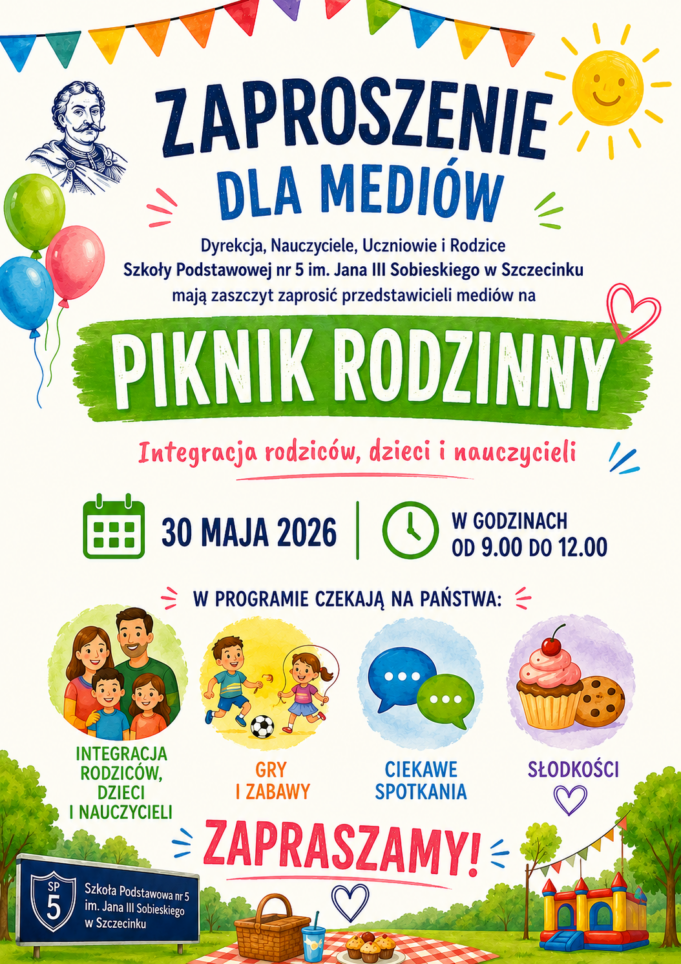 ZAPROSZENIE
DLA MEDIÓW

Dyrekcja, Nauczyciele, Uczniowie i Rodzice Szkoły Podstawowej nr 5 im. Jana III Sobieskiego w Szczecinku mają zaszczyt zaprosić przedstawicieli mediów na

PIKNIK RODZINNY

Integracja rodziców, dzieci i nauczycieli

30 MAJA 2026

W GODZINACH OD 9.00 DO 12.00

W PROGRAMIE CZEKAJĄ NA PAŃSTWA:

INTEGRACJA RODZICÓW, DZIECI I NAUCZYCIELI

GRY I ZABAWY

CIEKAWE SPOTKANIA

SŁODKOŚCI

ZAPRASZAMY!

SP 5

Szkoła Podstawowa nr 5 im. Jana III Sobieskiego w Szczecinku